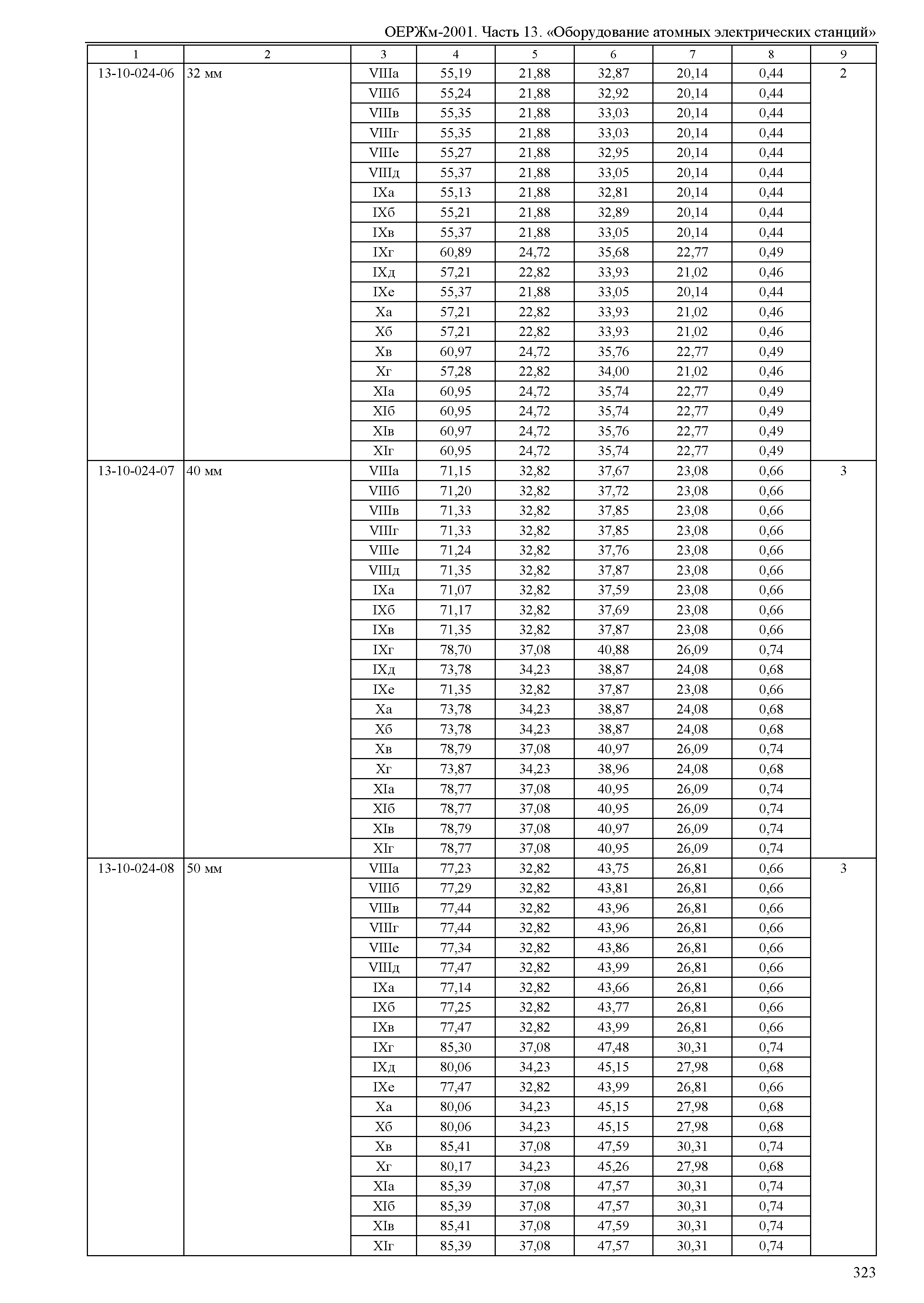 ОЕРЖм-2001. Часть 13. «Оборудование атомных электрических станций»

| 1 | 2 | 3 | 4 | 5 | 6 | 7 | 8 | 9 |
|---|---|---|---|---|---|---|---|---|
| 13-10-024-06 | 32 мм | VIIIа | 55,19 | 21,88 | 32,87 | 20,14 | 0,44 | 2 |
| | | VIIIб | 55,24 | 21,88 | 32,92 | 20,14 | 0,44 | |
| | | VIIIв | 55,35 | 21,88 | 33,03 | 20,14 | 0,44 | |
| | | VIIIг | 55,35 | 21,88 | 33,03 | 20,14 | 0,44 | |
| | | VIIIе | 55,27 | 21,88 | 32,95 | 20,14 | 0,44 | |
| | | VIIIд | 55,37 | 21,88 | 33,05 | 20,14 | 0,44 | |
| | | IXа | 55,13 | 21,88 | 32,81 | 20,14 | 0,44 | |
| | | IXб | 55,21 | 21,88 | 32,89 | 20,14 | 0,44 | |
| | | IXв | 55,37 | 21,88 | 33,05 | 20,14 | 0,44 | |
| | | IXг | 60,89 | 24,72 | 35,68 | 22,77 | 0,49 | |
| | | IXд | 57,21 | 22,82 | 33,93 | 21,02 | 0,46 | |
| | | IXе | 55,37 | 21,88 | 33,05 | 20,14 | 0,44 | |
| | | Xа | 57,21 | 22,82 | 33,93 | 21,02 | 0,46 | |
| | | Xб | 57,21 | 22,82 | 33,93 | 21,02 | 0,46 | |
| | | Xв | 60,97 | 24,72 | 35,76 | 22,77 | 0,49 | |
| | | Xг | 57,28 | 22,82 | 34,00 | 21,02 | 0,46 | |
| | | XIа | 60,95 | 24,72 | 35,74 | 22,77 | 0,49 | |
| | | XIб | 60,95 | 24,72 | 35,74 | 22,77 | 0,49 | |
| | | XIв | 60,97 | 24,72 | 35,76 | 22,77 | 0,49 | |
| | | XIг | 60,95 | 24,72 | 35,74 | 22,77 | 0,49 | |
| 13-10-024-07 | 40 мм | VIIIа | 71,15 | 32,82 | 37,67 | 23,08 | 0,66 | 3 |
| | | VIIIб | 71,20 | 32,82 | 37,72 | 23,08 | 0,66 | |
| | | VIIIв | 71,33 | 32,82 | 37,85 | 23,08 | 0,66 | |
| | | VIIIг | 71,33 | 32,82 | 37,85 | 23,08 | 0,66 | |
| | | VIIIе | 71,24 | 32,82 | 37,76 | 23,08 | 0,66 | |
| | | VIIIд | 71,35 | 32,82 | 37,87 | 23,08 | 0,66 | |
| | | IXа | 71,07 | 32,82 | 37,59 | 23,08 | 0,66 | |
| | | IXб | 71,17 | 32,82 | 37,69 | 23,08 | 0,66 | |
| | | IXв | 71,35 | 32,82 | 37,87 | 23,08 | 0,66 | |
| | | IXг | 78,70 | 37,08 | 40,88 | 26,09 | 0,74 | |
| | | IXд | 73,78 | 34,23 | 38,87 | 24,08 | 0,68 | |
| | | IXе | 71,35 | 32,82 | 37,87 | 23,08 | 0,66 | |
| | | Xа | 73,78 | 34,23 | 38,87 | 24,08 | 0,68 | |
| | | Xб | 73,78 | 34,23 | 38,87 | 24,08 | 0,68 | |
| | | Xв | 78,79 | 37,08 | 40,97 | 26,09 | 0,74 | |
| | | Xг | 73,87 | 34,23 | 38,96 | 24,08 | 0,68 | |
| | | XIа | 78,77 | 37,08 | 40,95 | 26,09 | 0,74 | |
| | | XIб | 78,77 | 37,08 | 40,95 | 26,09 | 0,74 | |
| | | XIв | 78,79 | 37,08 | 40,97 | 26,09 | 0,74 | |
| | | XIг | 78,77 | 37,08 | 40,95 | 26,09 | 0,74 | |
| 13-10-024-08 | 50 мм | VIIIа | 77,23 | 32,82 | 43,75 | 26,81 | 0,66 | 3 |
| | | VIIIб | 77,29 | 32,82 | 43,81 | 26,81 | 0,66 | |
| | | VIIIв | 77,44 | 32,82 | 43,96 | 26,81 | 0,66 | |
| | | VIIIг | 77,44 | 32,82 | 43,96 | 26,81 | 0,66 | |
| | | VIIIе | 77,34 | 32,82 | 43,86 | 26,81 | 0,66 | |
| | | VIIIд | 77,47 | 32,82 | 43,99 | 26,81 | 0,66 | |
| | | IXа | 77,14 | 32,82 | 43,66 | 26,81 | 0,66 | |
| | | IXб | 77,25 | 32,82 | 43,77 | 26,81 | 0,66 | |
| | | IXв | 77,47 | 32,82 | 43,99 | 26,81 | 0,66 | |
| | | IXг | 85,30 | 37,08 | 47,48 | 30,31 | 0,74 | |
| | | IXд | 80,06 | 34,23 | 45,15 | 27,98 | 0,68 | |
| | | IXе | 77,47 | 32,82 | 43,99 | 26,81 | 0,66 | |
| | | Xа | 80,06 | 34,23 | 45,15 | 27,98 | 0,68 | |
| | | Xб | 80,06 | 34,23 | 45,15 | 27,98 | 0,68 | |
| | | Xв | 85,41 | 37,08 | 47,59 | 30,31 | 0,74 | |
| | | Xг | 80,17 | 34,23 | 45,26 | 27,98 | 0,68 | |
| | | XIа | 85,39 | 37,08 | 47,57 | 30,31 | 0,74 | |
| | | XIб | 85,39 | 37,08 | 47,57 | 30,31 | 0,74 | |
| | | XIв | 85,41 | 37,08 | 47,59 | 30,31 | 0,74 | |
| | | XIг | 85,39 | 37,08 | 47,57 | 30,31 | 0,74 | |

323